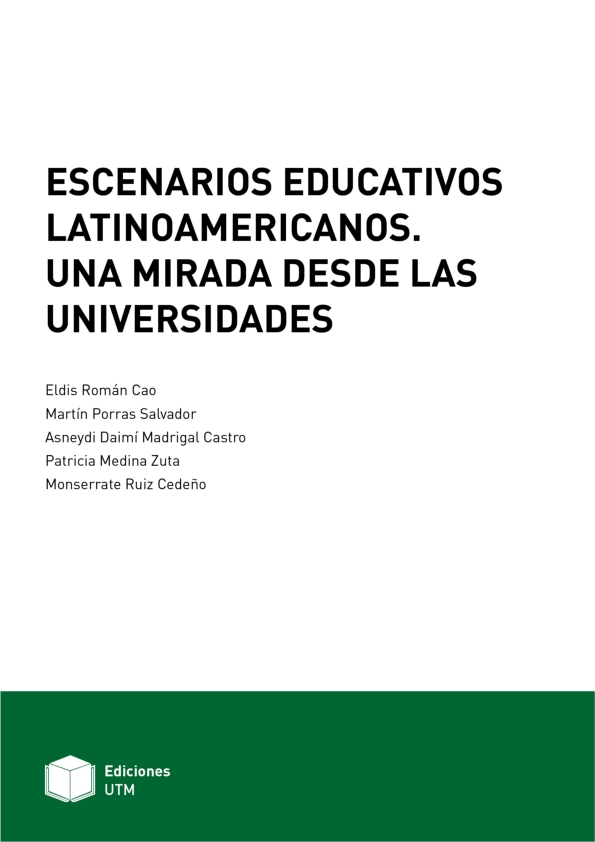 ESCENARIOS EDUCATIVOS LATINOAMERICANOS. UNA MIRADA DESDE LAS UNIVERSIDADES

Eldis Román Cao
Martín Porras Salvador
Asneydi Daimí Madrigal Castro
Patricia Medina Zuta
Monserrate Ruiz Cedeño

Ediciones
UTM